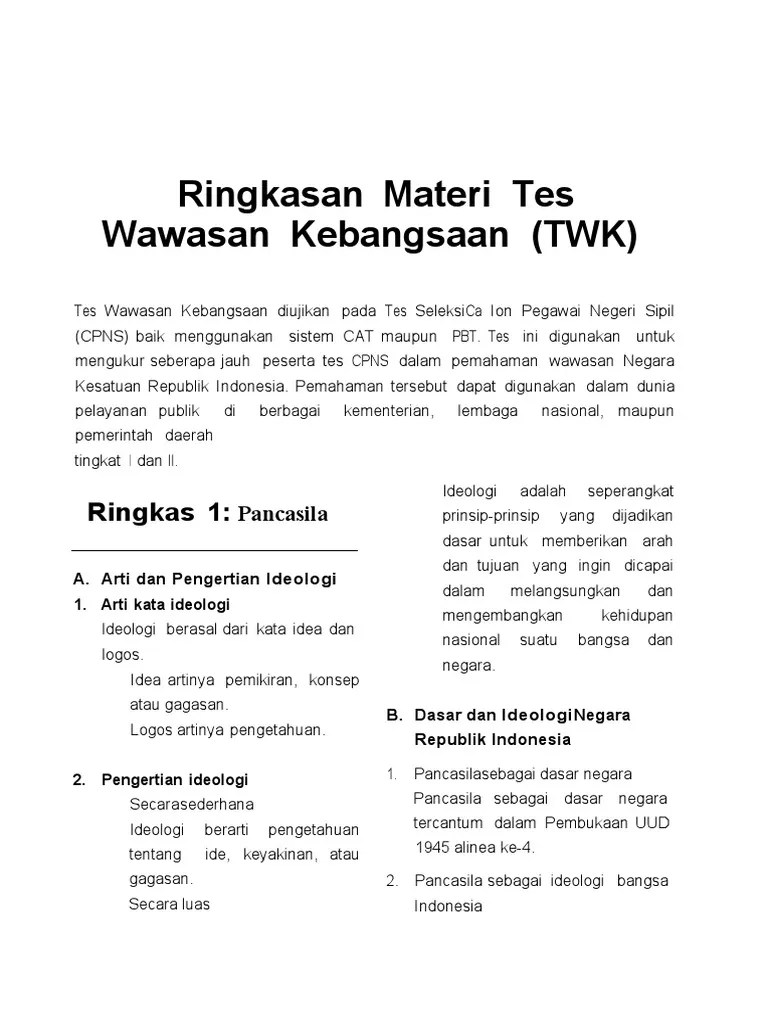 Ringkasan Materi Tes Wawasan Kebangsaan (TWK)

Tes Wawasan Kebangsaan diujikan pada Tes SeleksiCa Ion Pegawai Negeri Sipil (CPNS) baik menggunakan sistem CAT maupun PBT. Tes ini digunakan untuk mengukur seberapa jauh peserta tes CPNS dalam pemahaman wawasan Negara Kesatuan Republik Indonesia. Pemahaman tersebut dapat digunakan dalam dunia pelayanan publik di berbagai kementerian, lembaga nasional, maupun pemerintah daerah
tingkat I dan II.

Ringkas 1: Pancasila

A. Arti dan Pengertian Ideologi
1. Arti kata ideologi
Ideologi berasal dari kata idea dan logos.
Idea artinya pemikiran, konsep atau gagasan.
Logos artinya pengetahuan.

2. Pengertian ideologi
Secarasederhana
Ideologi berarti pengetahuan tentang ide, keyakinan, atau gagasan.
Secara luas

Ideologi adalah seperangkat prinsip-prinsip yang dijadikan dasar untuk memberikan arah dan tujuan yang ingin dicapai dalam melangsungkan dan mengembangkan kehidupan nasional suatu bangsa dan negara.

B. Dasar dan IdeologiNegara Republik Indonesia
1. Pancasilasebagai dasar negara
Pancasila sebagai dasar negara tercantum dalam Pembukaan UUD 1945 alinea ke-4.
2. Pancasila sebagai ideologi bangsa Indonesia